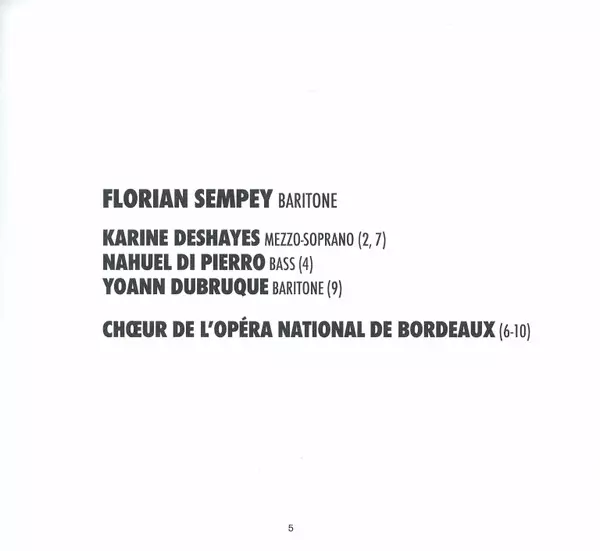 FLORIAN SEMPEY BARITONE

KARINE DESHAYES MEZZO-SOPRANO (2, 7)
NAHUEL DI PIERRO BASS (4)
YOANN DUBRUQUE BARITONE (9)

CHŒUR DE L'OPÉRA NATIONAL DE BORDEAUX (6-10)

5